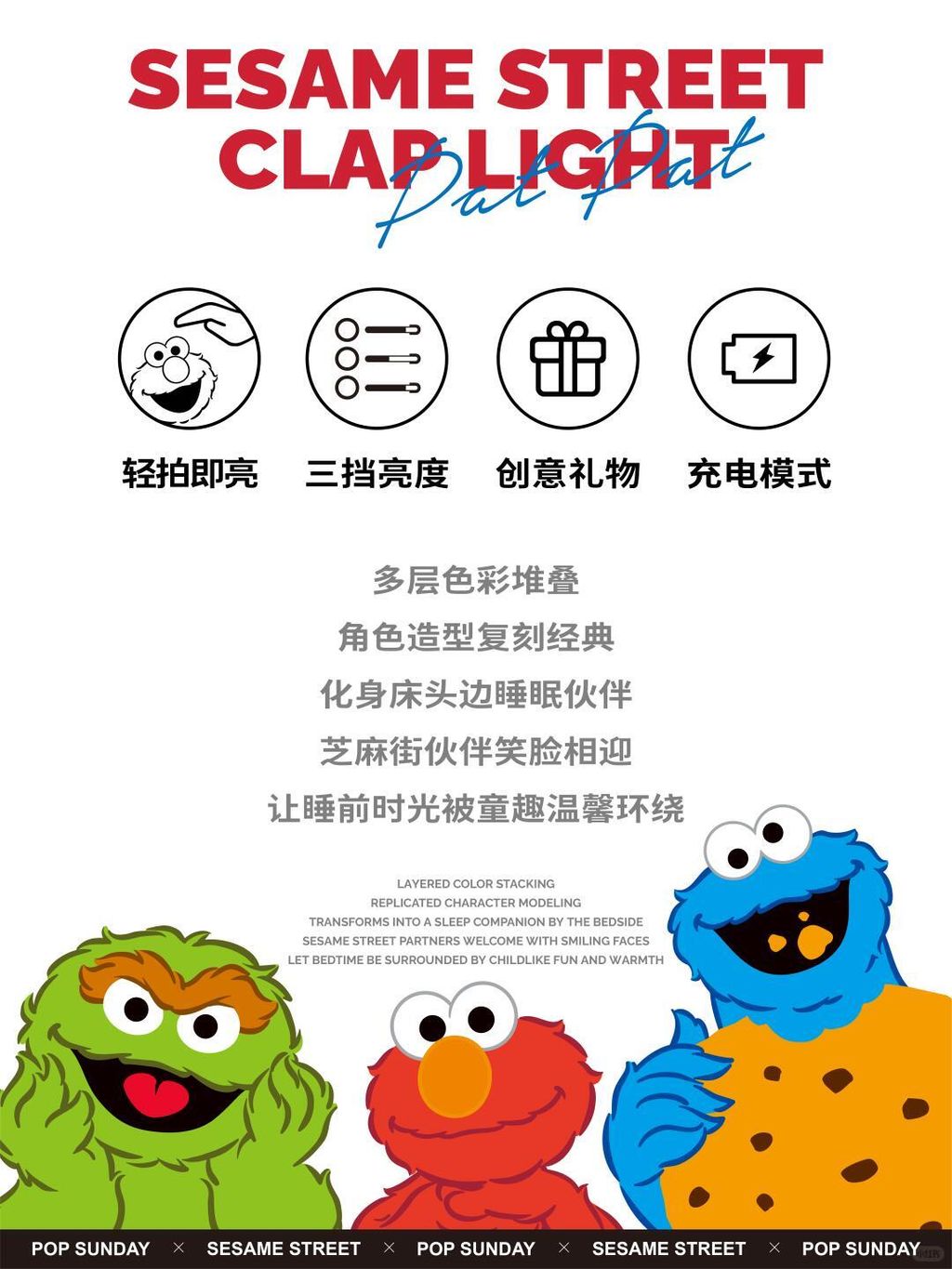 SESAME STREET
CLAP LIGHT
Pat Pat

轻拍即亮 三挡亮度 创意礼物 充电模式

多层色彩堆叠
角色造型复刻经典
化身床头边睡眠伙伴
芝麻街伙伴笑脸相迎
让睡前时光被童趣温馨环绕

LAYERED COLOR STACKING
REPLICATED CHARACTER MODELING
TRANSFORMS INTO A SLEEP COMPANION BY THE BEDSIDE
SESAME STREET PARTNERS WELCOME WITH SMILING FACES
LET BEDTIME BE SURROUNDED BY CHILDLIKE FUN AND WARMTH

POP SUNDAY × SESAME STREET × POP SUNDAY × SESAME STREET × POP SUNDAY